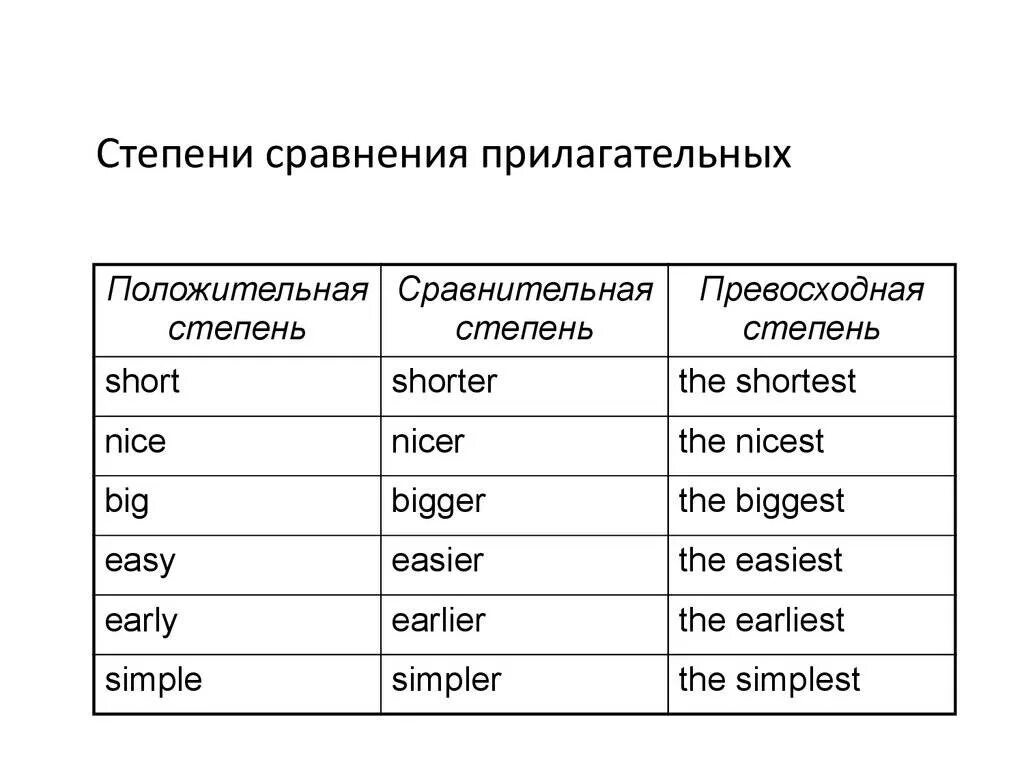 Степени сравнения прилагательных

| Положительная степень | Сравнительная степень | Превосходная степень |
|---|---|---|
| short | shorter | the shortest |
| nice | nicer | the nicest |
| big | bigger | the biggest |
| easy | easier | the easiest |
| early | earlier | the earliest |
| simple | simpler | the simplest |